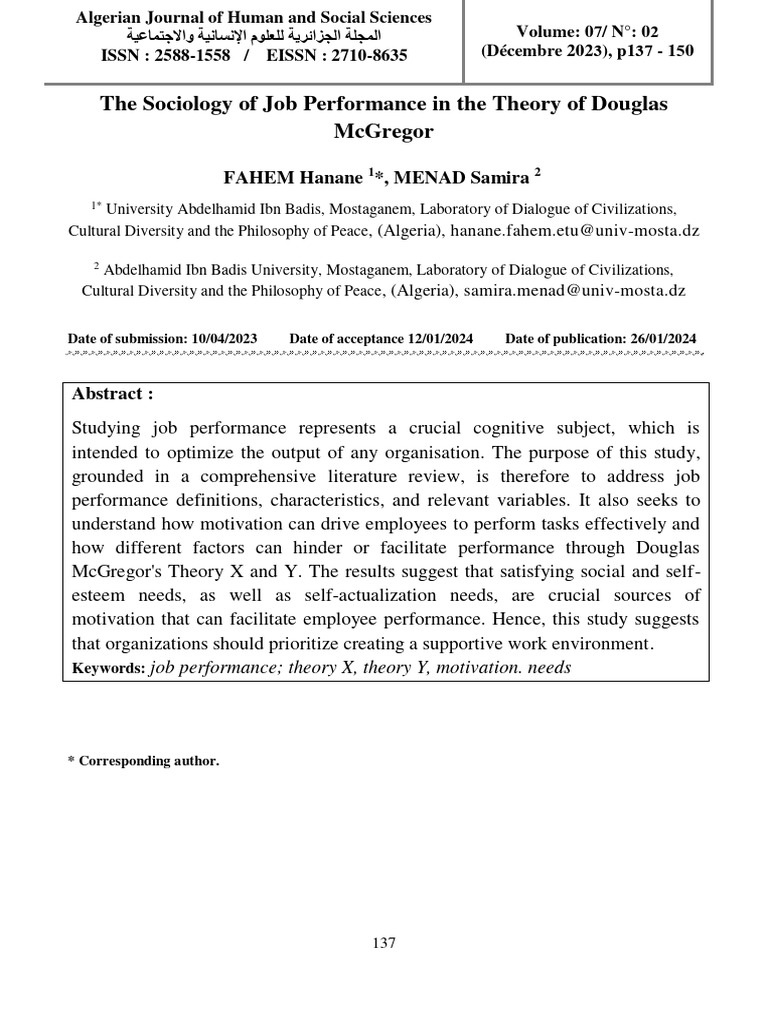 Algerian Journal of Human and Social Sciences
المجلة الجزائرية للعلوم الإنسانية والاجتماعية
ISSN : 2588-1558 / EISSN : 2710-8635

Volume: 07/ N°: 02
(Décembre 2023), p137 - 150

The Sociology of Job Performance in the Theory of Douglas McGregor

FAHEM Hanane $^{1}$*, MENAD Samira $^{2}$

$^{1*}$ University Abdelhamid Ibn Badis, Mostaganem, Laboratory of Dialogue of Civilizations, Cultural Diversity and the Philosophy of Peace, (Algeria), hanane.fahem.etu@univ-mosta.dz

$^{2}$ Abdelhamid Ibn Badis University, Mostaganem, Laboratory of Dialogue of Civilizations, Cultural Diversity and the Philosophy of Peace, (Algeria), samira.menad@univ-mosta.dz

Date of submission: 10/04/2023 Date of acceptance 12/01/2024 Date of publication: 26/01/2024

Abstract :

Studying job performance represents a crucial cognitive subject, which is intended to optimize the output of any organisation. The purpose of this study, grounded in a comprehensive literature review, is therefore to address job performance definitions, characteristics, and relevant variables. It also seeks to understand how motivation can drive employees to perform tasks effectively and how different factors can hinder or facilitate performance through Douglas McGregor's Theory X and Y. The results suggest that satisfying social and self-esteem needs, as well as self-actualization needs, are crucial sources of motivation that can facilitate employee performance. Hence, this study suggests that organizations should prioritize creating a supportive work environment.

Keywords: job performance; theory X, theory Y, motivation. needs

* Corresponding author.

137